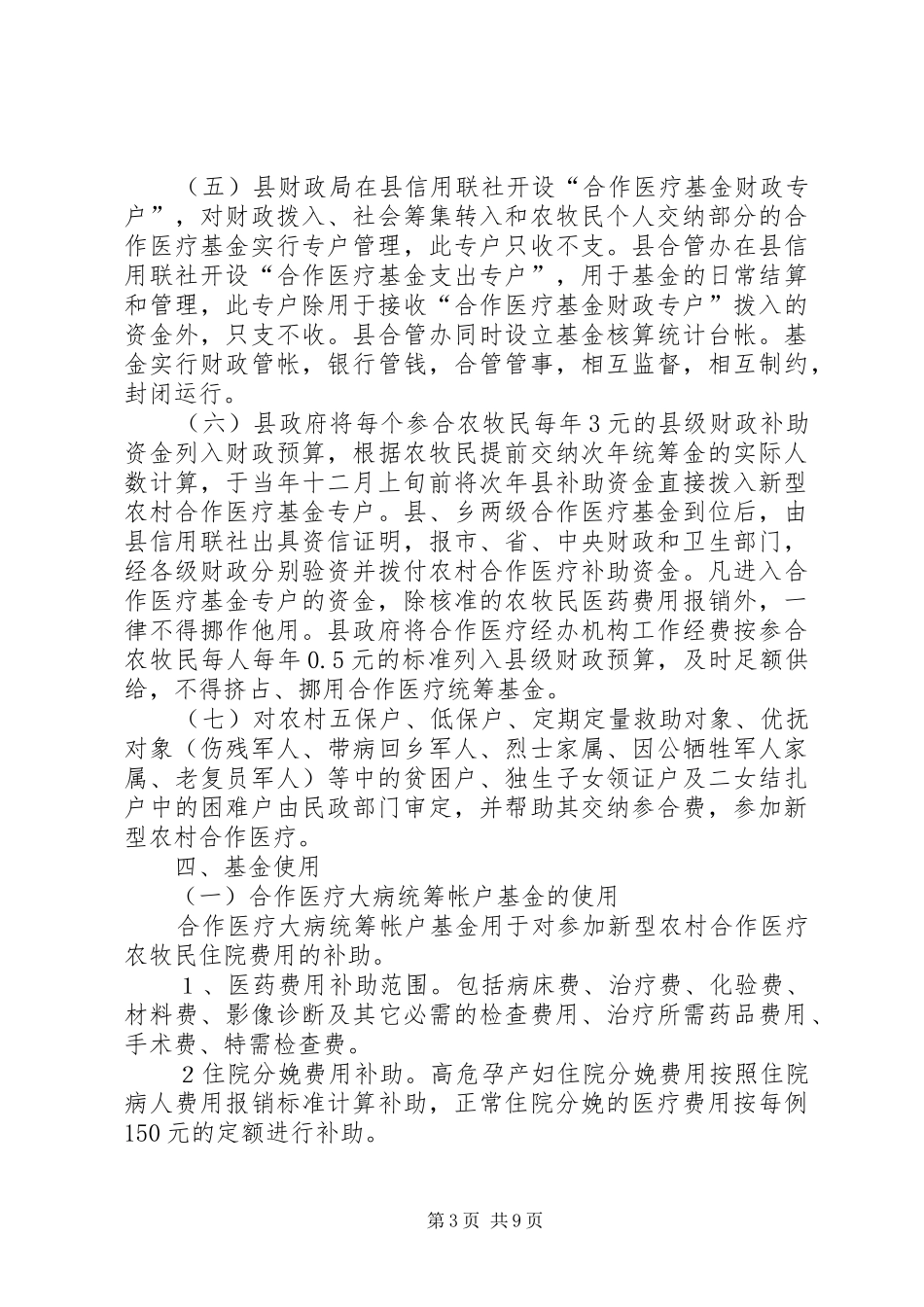 （五）县财政局在县信用联社开设“合作医疗基金财政专户”，对财政拨入、社会筹集转入和农牧民个人交纳部分的合作医疗基金实行专户管理，此专户只收不支。县合管办在县信用联社开设“合作医疗基金支出专户”，用于基金的日常结算和管理，此专户除用于接收“合作医疗基金财政专户”拨入的资金外，只支不收。县合管办同时设立基金核算统计台帐。基金实行财政管帐，银行管钱，合管管事，相互监督，相互制约，封闭运行。

（六）县政府将每个参合农牧民每年3元的县级财政补助资金列入财政预算，根据农牧民提前交纳次年统筹金的实际人数计算，于当年十二月上旬前将次年县补助资金直接拨入新型农村合作医疗基金专户。县、乡两级合作医疗基金到位后，由县信用联社出具资信证明，报市、省、中央财政和卫生部门，经各级财政分别验资并拨付农村合作医疗补助资金。凡进入合作医疗基金专户的资金，除核准的农牧民医药费用报销外，一律不得挪作他用。县政府将合作医疗经办机构工作经费按参合农牧民每人每年0.5元的标准列入县级财政预算，及时足额供给，不得挤占、挪用合作医疗统筹基金。

（七）对农村五保户、低保户、定期定量救助对象、优抚对象（伤残军人、带病回乡军人、烈士家属、因公牺牲军人家属、老复员军人）等中的贫困户、独生子女领证户及二女结扎户中的困难户由民政部门审定，并帮助其交纳参合费，参加新型农村合作医疗。

四、基金使用

（一）合作医疗大病统筹帐户基金的使用

合作医疗大病统筹帐户基金用于对参加新型农村合作医疗农牧民住院费用的补助。

1、医药费用补助范围。包括病床费、治疗费、化验费、材料费、影像诊断及其它必需的检查费用、治疗所需药品费用、手术费、特需检查费。

2住院分娩费用补助。高危孕产妇住院分娩费用按照住院病人费用报销标准计算补助，正常住院分娩的医疗费用按每例150元的定额进行补助。

第3页 共9页